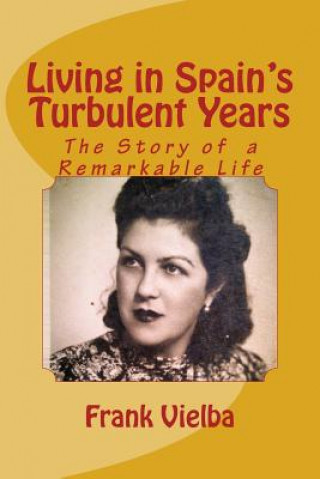 Living in Spain's Turbulent Years

The Story of a Remarkable Life

Frank Vielba